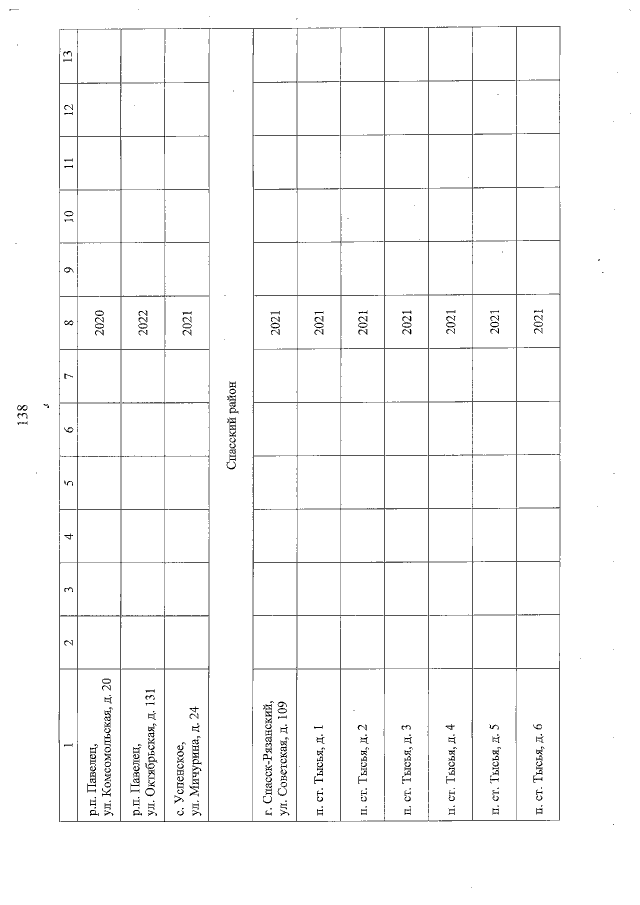 138

| 1 | 2 | 3 | 4 | 5 | 6 | 7 | 8 | 9 | 10 | 11 | 12 | 13 |
|---|---|---|---|---|---|---|---|---|---|---|---|---|
| р.п. Павелец, ул. Комсомольская, д. 20 | | | | | | | 2020 | | | | | |
| р.п. Павелец, ул. Октябрьская, д. 131 | | | | | | | 2022 | | | | | |
| с. Успенское, ул. Мичурина, д. 24 | | | | | | | 2021 | | | | | |
| Спасский район | | | | | | | | | | | | |
| г. Спасск-Рязанский, ул. Советская, д. 109 | | | | | | | 2021 | | | | | |
| п. ст. Тысья, д. 1 | | | | | | | 2021 | | | | | |
| п. ст. Тысья, д. 2 | | | | | | | 2021 | | | | | |
| п. ст. Тысья, д. 3 | | | | | | | 2021 | | | | | |
| п. ст. Тысья, д. 4 | | | | | | | 2021 | | | | | |
| п. ст. Тысья, д. 5 | | | | | | | 2021 | | | | | |
| п. ст. Тысья, д. 6 | | | | | | | 2021 | | | | | |